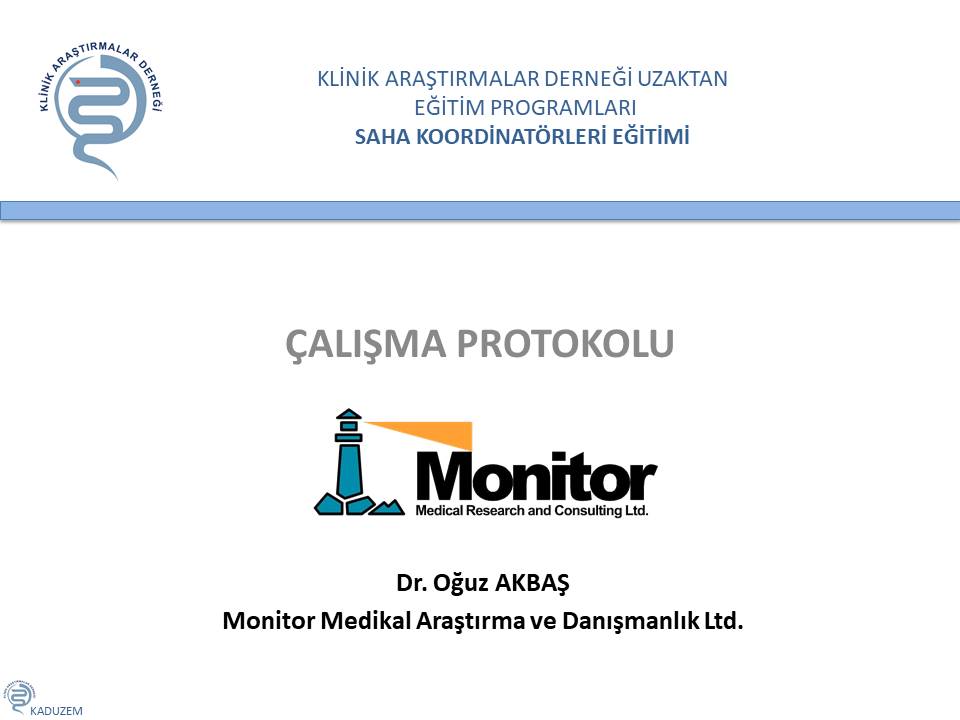 KLİNİK ARAŞTIRMALAR DERNEĞİ

KLİNİK ARAŞTIRMALAR DERNEĞİ UZAKTAN EĞİTİM PROGRAMLARI
SAHA KOORDİNATÖRLERİ EĞİTİMİ

ÇALIŞMA PROTOKOLU

Monitor
Medical Research and Consulting Ltd.

Dr. Oğuz AKBAŞ
Monitor Medikal Araştırma ve Danışmanlık Ltd.

KADUZEM